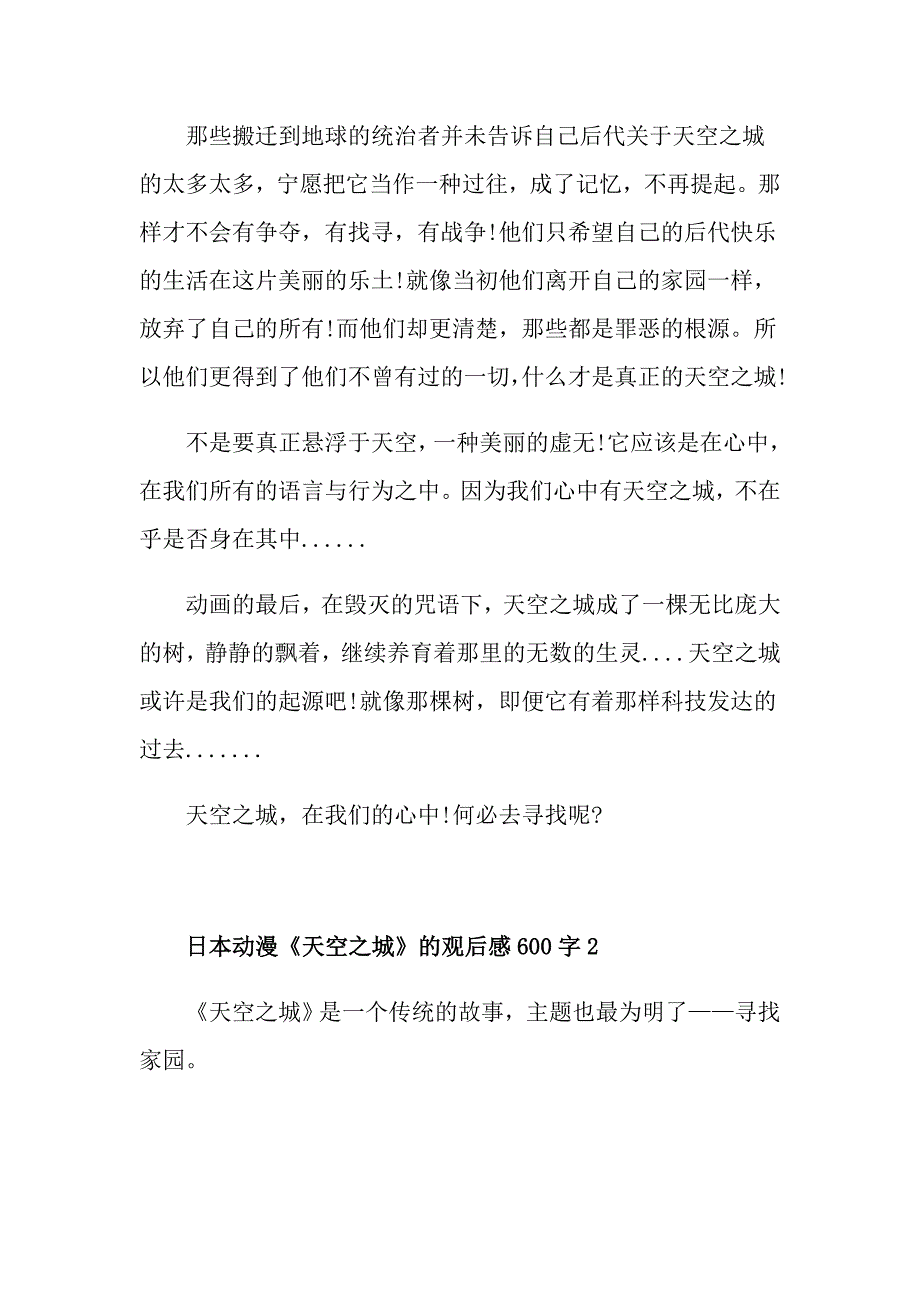 那些搬迁到地球的统治者并未告诉自己后代关于天空之城的太多太多，宁愿把它当作一种过往，成了记忆，不再提起。那样才不会有争夺，有找寻，有战争!他们只希望自己的后代快乐的生活在这片美丽的乐土!就像当初他们离开自己的家园一样，放弃了自己的所有!而他们却更清楚，那些都是罪恶的根源。所以他们更得到了他们不曾有过的一切，什么才是真正的天空之城!

不是要真正悬浮于天空，一种美丽的虚无!它应该是在心中，在我们所有的语言与行为之中。因为我们心中有天空之城，不在乎是否身在其中......

动画的最后，在毁灭的咒语下，天空之城成了一棵无比庞大的树，静静的飘着，继续养育着那里的无数的生灵....天空之城或许是我们的起源吧!就像那棵树，即便它有着那样科技发达的过去.......

天空之城，在我们的心中!何必去寻找呢?

日本动漫《天空之城》的观后感600字2

《天空之城》是一个传统的故事，主题也最为明了——寻找家园。